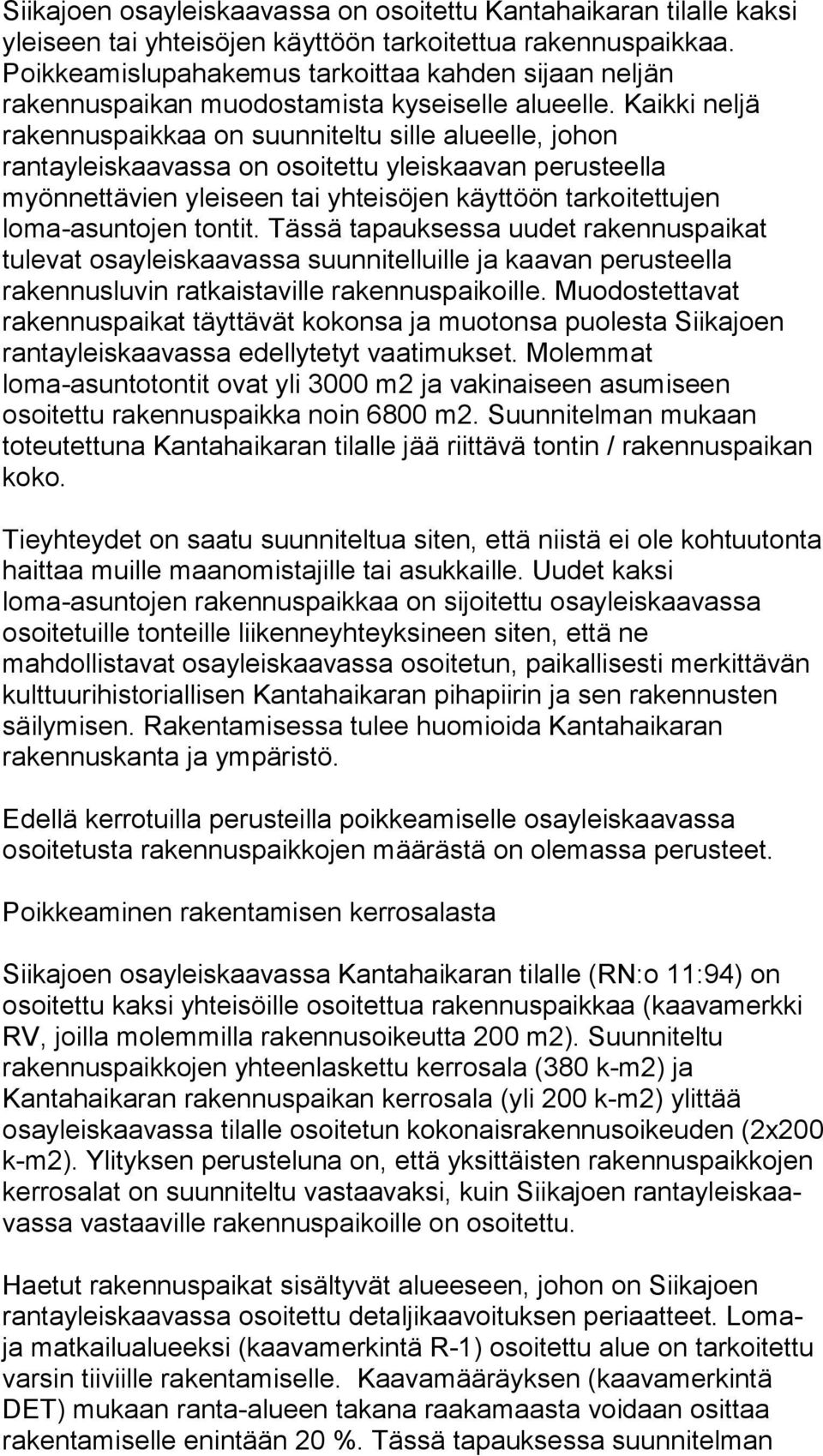 Siikajoen osayleiskaavassa on osoitettu Kantahaikaran tilalle kaksi yleiseen tai yhteisöjen käyttöön tarkoitettua rakennuspaikkaa. Poikkeamislupahakemus tarkoittaa kahden sijaan neljän rakennuspaikan muodostamista kyseiselle alueelle. Kaikki neljä rakennuspaikkaa on suunniteltu sille alueelle, johon rantayleiskaavassa on osoitettu yleiskaavan perusteella myönnettävien yleiseen tai yhteisöjen käyttöön tarkoitettujen loma-asuntojen tontit. Tässä tapauksessa uudet rakennuspaikat tulevat osayleiskaavassa suunnitelluille ja kaavan perusteella rakennusluvin ratkaistaville rakennuspaikoille. Muodostettavat rakennuspaikat täyttävät kokonsa ja muotonsa puolesta Siikajoen rantayleiskaavassa edellytetyt vaatimukset. Molemmat loma-asuntotontit ovat yli 3000 m2 ja vakinaiseen asumiseen osoitettu rakennuspaikka noin 6800 m2. Suunnitelman mukaan toteutettuna Kantahaikaran tilalle jää riittävä tontin / rakennuspaikan koko.

Tieyhteydet on saatu suunniteltua siten, että niistä ei ole kohtuutonta haittaa muille maanomistajille tai asukkaille. Uudet kaksi loma-asuntojen rakennuspaikkaa on sijoitettu osayleiskaavassa osoitetuille tonteille liikenneyhteyksineen siten, että ne mahdollistavat osayleiskaavassa osoitetun, paikallisesti merkittävän kulttuurihistoriallisen Kantahaikaran pihapiirin ja sen rakennusten säilymisen. Rakentamisessa tulee huomioida Kantahaikaran rakennuskanta ja ympäristö.

Edellä kerrotuilla perusteilla poikkeamiselle osayleiskaavassa osoitetusta rakennuspaikkojen määrästä on olemassa perusteet.

Poikkeaminen rakentamisen kerrosalasta

Siikajoen osayleiskaavassa Kantahaikaran tilalle (RN:o 11:94) on osoitettu kaksi yhteisöille osoitettua rakennuspaikkaa (kaavamerkki RV, joilla molemmilla rakennusoikeutta 200 m2). Suunniteltu rakennuspaikkojen yhteenlaskettu kerrosala (380 k-m2) ja Kantahaikaran rakennuspaikan kerrosala (yli 200 k-m2) ylittää osayleiskaavassa tilalle osoitetun kokonaisrakennusoikeuden (2x200 k-m2). Ylityksen perusteluna on, että yksittäisten rakennuspaikkojen kerrosalat on suunniteltu vastaavaksi, kuin Siikajoen rantayleiskaavassa vastaaville rakennuspaikoille on osoitettu.

Haetut rakennuspaikat sisältyvät alueeseen, johon on Siikajoen rantayleiskaavassa osoitettu detaljikaavoituksen periaatteet. Loma- ja matkailualueeksi (kaavamerkintä R-1) osoitettu alue on tarkoitettu varsin tiiviille rakentamiselle. Kaavamääräyksen (kaavamerkintä DET) mukaan ranta-alueen takana raakamaasta voidaan osittaa rakentamiselle enintään 20 %. Tässä tapauksessa suunnitelman